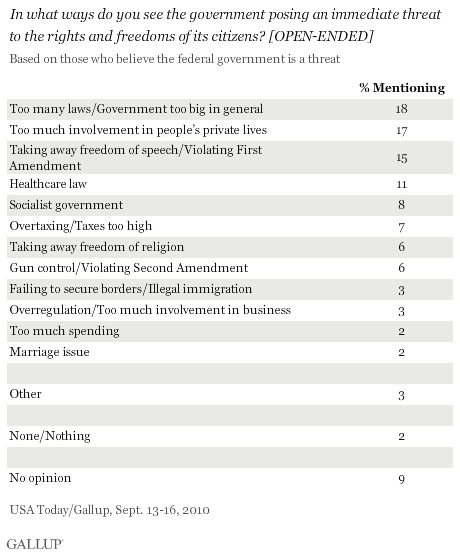 In what ways do you see the government posing an immediate threat to the rights and freedoms of its citizens? [OPEN-ENDED]

Based on those who believe the federal government is a threat

| | % Mentioning |
|---|---|
| Too many laws/Government too big in general | 18 |
| Too much involvement in people's private lives | 17 |
| Taking away freedom of speech/Violating First Amendment | 15 |
| Healthcare law | 11 |
| Socialist government | 8 |
| Overtaxing/Taxes too high | 7 |
| Taking away freedom of religion | 6 |
| Gun control/Violating Second Amendment | 6 |
| Failing to secure borders/Illegal immigration | 3 |
| Overregulation/Too much involvement in business | 3 |
| Too much spending | 2 |
| Marriage issue | 2 |
| | |
| Other | 3 |
| | |
| None/Nothing | 2 |
| | |
| No opinion | 9 |

USA Today/Gallup, Sept. 13-16, 2010

GALLUP